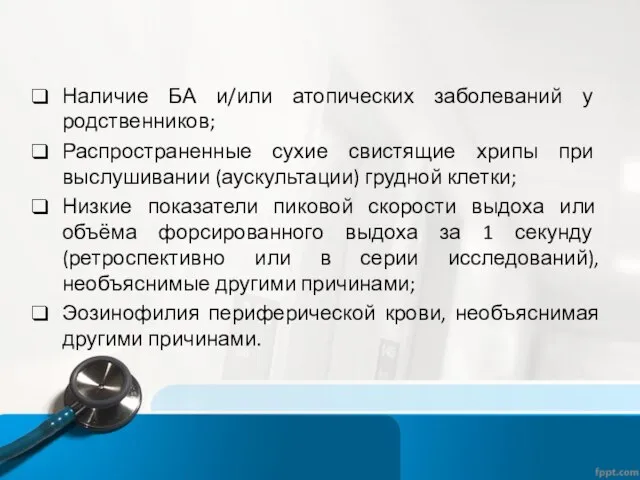 ❑ Наличие БА и/или атопических заболеваний у родственников;

❑ Распространенные сухие свистящие хрипы при выслушивании (аускультации) грудной клетки;

❑ Низкие показатели пиковой скорости выдоха или объёма форсированного выдоха за 1 секунду (ретроспективно или в серии исследований), необъяснимые другими причинами;

❑ Эозинофилия периферической крови, необъяснимая другими причинами.

fppt.com